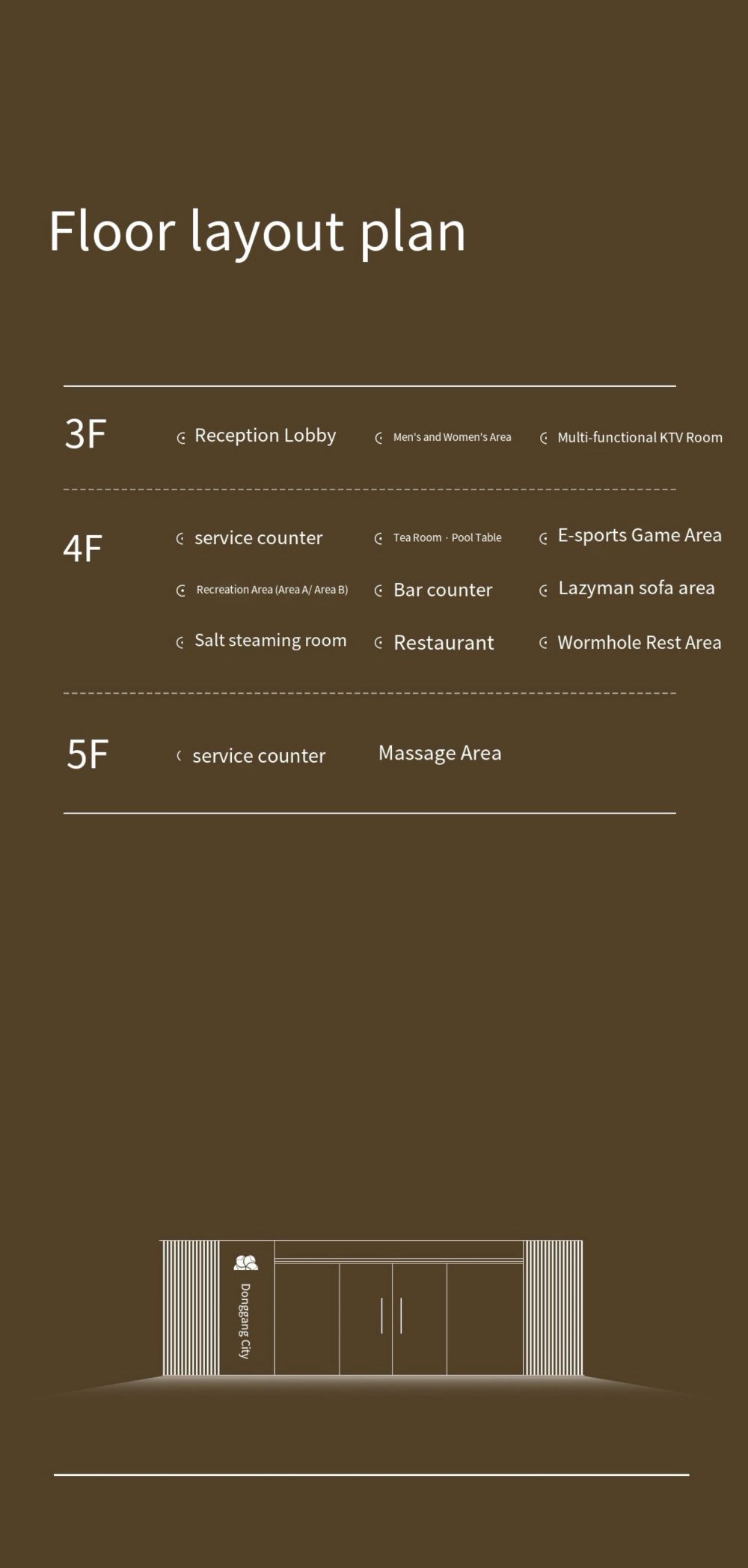 Floor layout plan

3F

Reception Lobby

Men's and Women's Area

Multi-functional KTV Room

4F

service counter

Tea Room · Pool Table

E-sports Game Area

Recreation Area (Area A/ Area B)

Bar counter

Lazyman sofa area

Salt steaming room

Restaurant

Wormhole Rest Area

5F

service counter

Massage Area

Donggang City